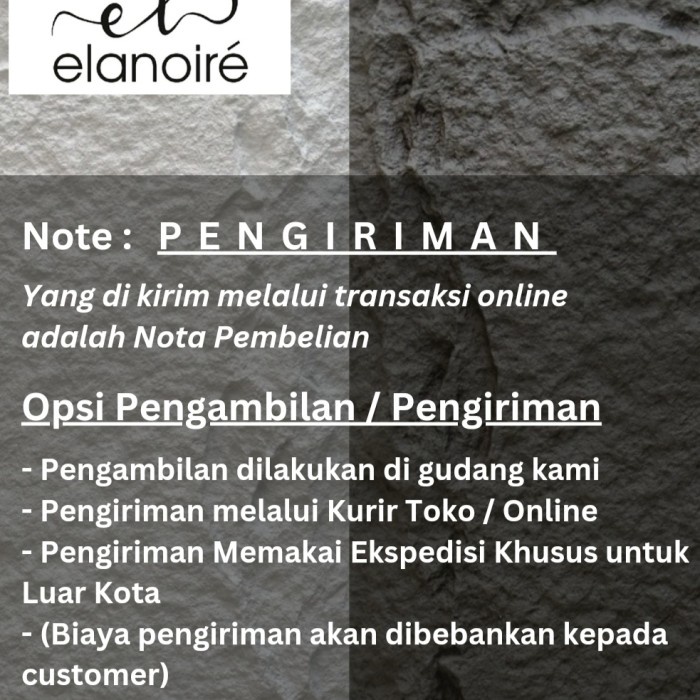 el
elanoiré

Note : P E N G I R I M A N

Yang di kirim melalui transaksi online adalah Nota Pembelian

Opsi Pengambilan / Pengiriman

- Pengambilan dilakukan di gudang kami
- Pengiriman melalui Kurir Toko / Online
- Pengiriman Memakai Ekspedisi Khusus untuk Luar Kota
- (Biaya pengiriman akan dibebankan kepada customer)